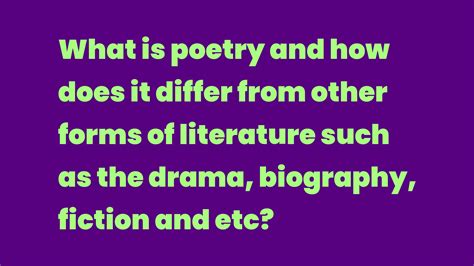 What is poetry and how does it differ from other forms of literature such as the drama, biography, fiction and etc?